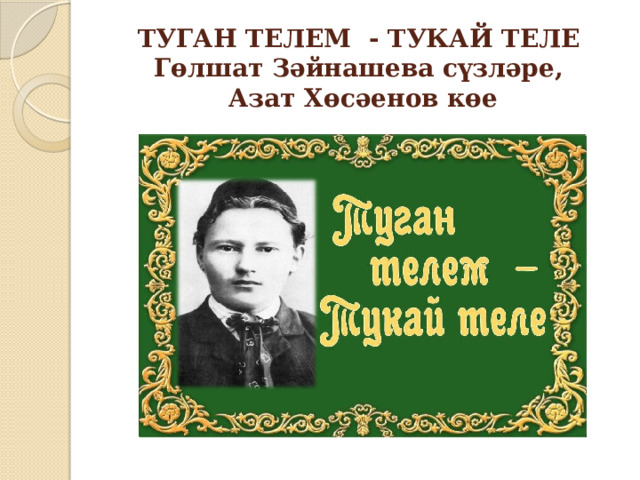 ТУГАН ТЕЛЕМ  - ТУКАЙ ТЕЛЕ
Гөлшат Зәйнашева сүзләре,
Азат Хөсәенов көе

Туган телем – Тукай теле